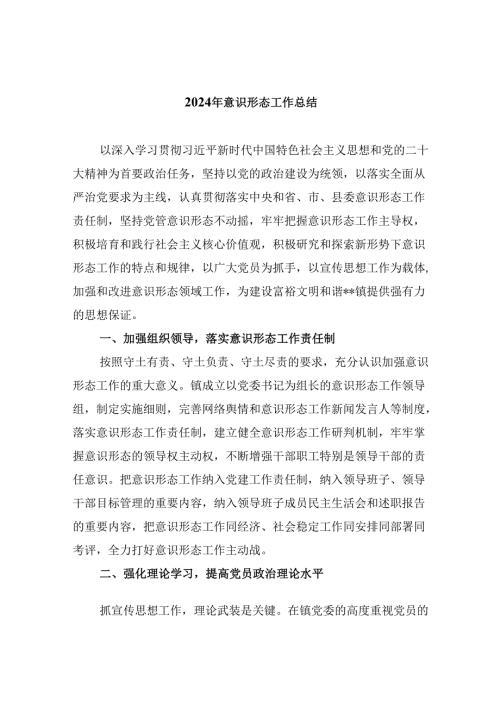 2024年意识形态工作总结

以深入学习贯彻习近平新时代中国特色社会主义思想和党的二十大精神为首要政治任务，坚持以党的政治建设为统领，以落实全面从严治党要求为主线，认真贯彻落实中央和省、市、县委意识形态工作责任制，坚持党管意识形态不动摇，牢牢把握意识形态工作主导权，积极培育和践行社会主义核心价值观，积极研究和探索新形势下意识形态工作的特点和规律，以广大党员为抓手，以宣传思想工作为载体，加强和改进意识形态领域工作，为建设富裕文明和谐**镇提供强有力的思想保证。

一、加强组织领导，落实意识形态工作责任制

按照守土有责、守土负责、守土尽责的要求，充分认识加强意识形态工作的重大意义。镇成立以党委书记为组长的意识形态工作领导组，制定实施细则，完善网络舆情和意识形态工作新闻发言人等制度，落实意识形态工作责任制，建立健全意识形态工作研判机制，牢牢掌握意识形态的领导权主动权，不断增强干部职工特别是领导干部的责任意识。把意识形态工作纳入党建工作责任制，纳入领导班子、领导干部目标管理的重要内容，纳入领导班子成员民主生活会和述职报告的重要内容，把意识形态工作同经济、社会稳定工作同安排同部署同考评，全力打好意识形态工作主动战。

二、强化理论学习，提高党员政治理论水平

抓宣传思想工作，理论武装是关键。在镇党委的高度重视党员的